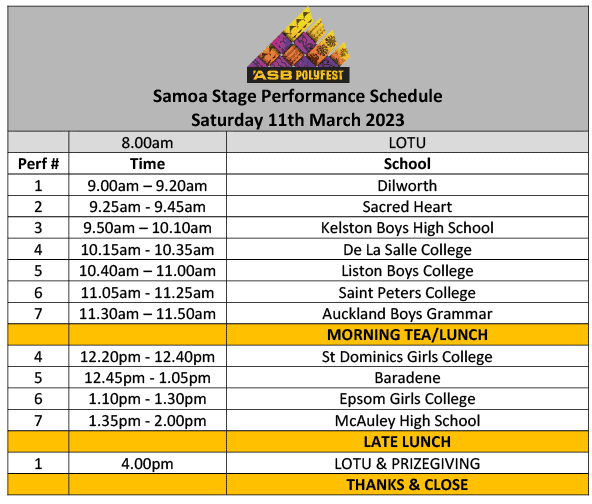 ASB POLYFEST

Samoa Stage Performance Schedule
Saturday 11th March 2023

|  | 8.00am | LOTU |
|---|---|---|
| Perf # | Time | School |
| 1 | 9.00am – 9.20am | Dilworth |
| 2 | 9.25am - 9.45am | Sacred Heart |
| 3 | 9.50am – 10.10am | Kelston Boys High School |
| 4 | 10.15am - 10.35am | De La Salle College |
| 5 | 10.40am – 11.00am | Liston Boys College |
| 6 | 11.05am - 11.25am | Saint Peters College |
| 7 | 11.30am – 11.50am | Auckland Boys Grammar |
|  |  | MORNING TEA/LUNCH |
| 4 | 12.20pm - 12.40pm | St Dominics Girls College |
| 5 | 12.45pm - 1.05pm | Baradene |
| 6 | 1.10pm - 1.30pm | Epsom Girls College |
| 7 | 1.35pm - 2.00pm | McAuley High School |
|  |  | LATE LUNCH |
| 1 | 4.00pm | LOTU & PRIZEGIVING |
|  |  | THANKS & CLOSE |